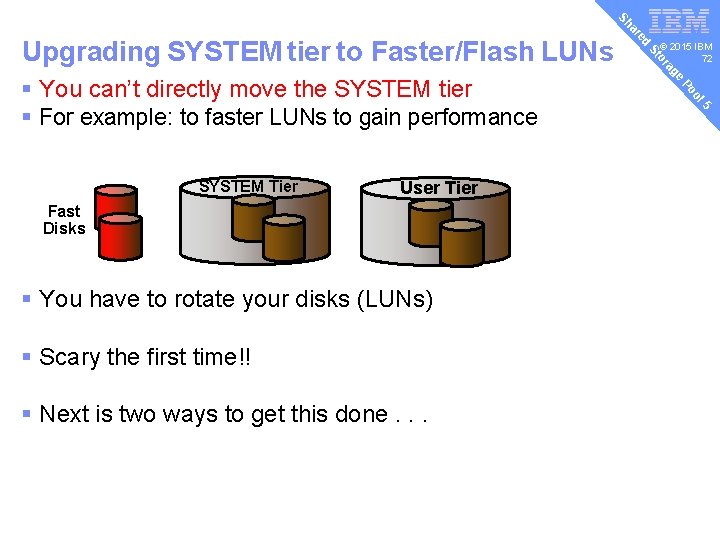 Shared Storage Pool 5

IBM

© 2015 IBM
72

Upgrading SYSTEM tier to Faster/Flash LUNs

▪ You can't directly move the SYSTEM tier
▪ For example: to faster LUNs to gain performance

Fast Disks

SYSTEM Tier

User Tier

▪ You have to rotate your disks (LUNs)

▪ Scary the first time!!

▪ Next is two ways to get this done . . .